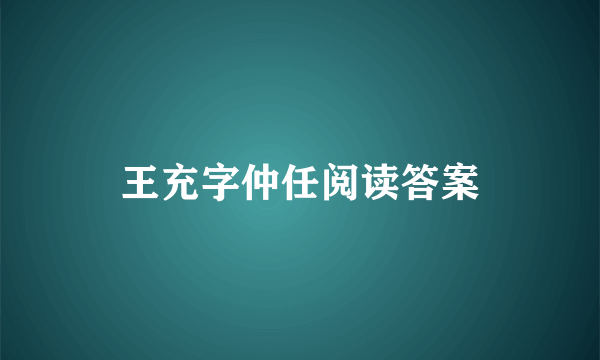 王充字仲任阅读答案